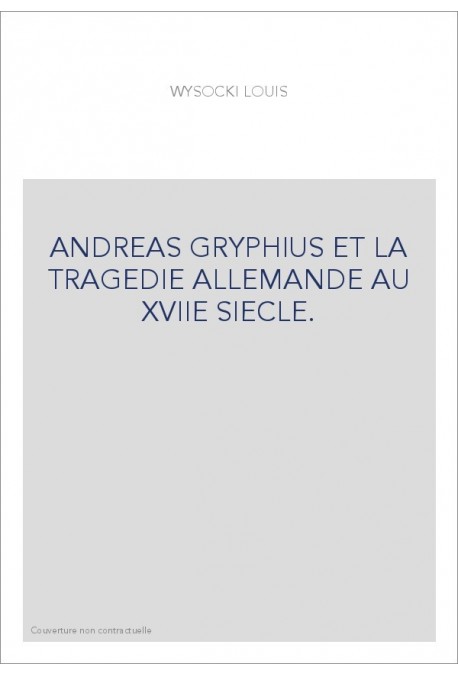 WYSOCKI LOUIS

ANDREAS GRYPHIUS ET LA TRAGEDIE ALLEMANDE AU XVIIE SIECLE.

Couverture non contractuelle